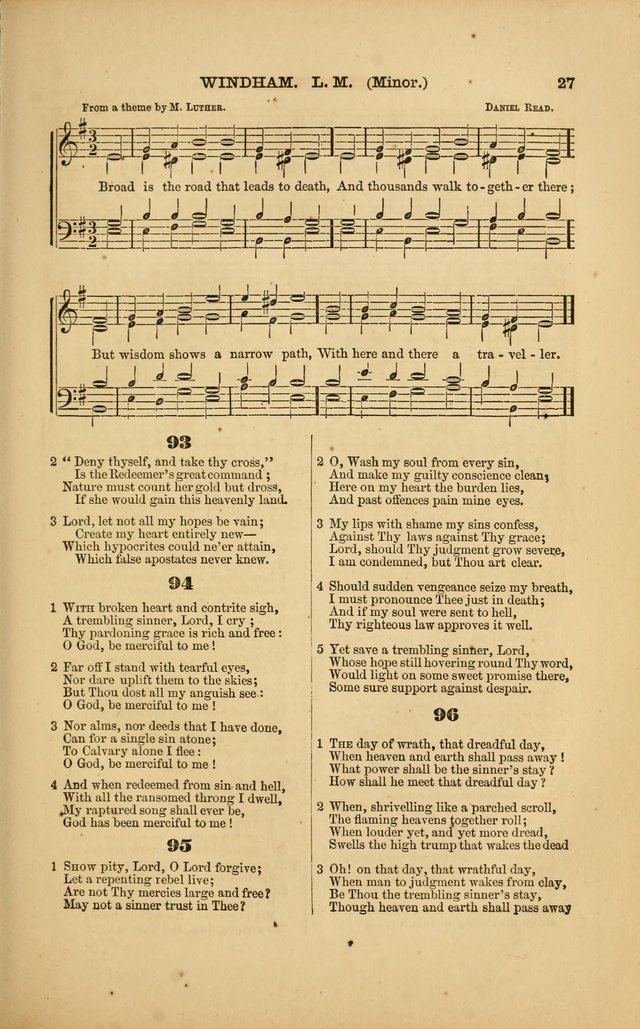 WINDHAM. L. M. (Minor.) 27

From a theme by M. LUTHER. DANIEL READ.

Broad is the road that leads to death, And thousands walk to-geth-er there;

But wisdom shows a narrow path, With here and there a tra-vel-ler.

93

2 "Deny thyself, and take thy cross,"
Is the Redeemer's great command;
Nature must count her gold but dross,
If she would gain this heavenly land.

3 Lord, let not all my hopes be vain;
Create my heart entirely new—
Which hypocrites could ne'er attain,
Which false apostates never knew.

94

1 WITH broken heart and contrite sigh,
A trembling sinner, Lord, I cry;
Thy pardoning grace is rich and free:
O God, be merciful to me!

2 Far off I stand with tearful eyes,
Nor dare uplift them to the skies;
But Thou dost all my anguish see:
O God, be merciful to me!

3 Nor alms, nor deeds that I have done,
Can for a single sin atone;
To Calvary alone I flee:
O God, be merciful to me!

4 And when redeemed from sin and hell,
With all the ransomed throng I dwell,
My raptured song shall ever be,
God has been merciful to me!

95

1 SHOW pity, Lord, O Lord forgive;
Let a repenting rebel live;
Are not Thy mercies large and free?
May not a sinner trust in Thee?

2 O, Wash my soul from every sin,
And make my guilty conscience clean;
Here on my heart the burden lies,
And past offences pain mine eyes.

3 My lips with shame my sins confess,
Against Thy laws against Thy grace;
Lord, should Thy judgment grow severe,
I am condemned, but Thou art clear.

4 Should sudden vengeance seize my breath,
I must pronounce Thee just in death;
And if my soul were sent to hell,
Thy righteous law approves it well.

5 Yet save a trembling sinner, Lord,
Whose hope still hovering round Thy word,
Would light on some sweet promise there,
Some sure support against despair.

96

1 THE day of wrath, that dreadful day,
When heaven and earth shall pass away!
What power shall be the sinner's stay?
How shall he meet that dreadful day?

2 When, shrivelling like a parched scroll,
The flaming heavens together roll;
When louder yet, and yet more dread,
Swells the high trump that wakes the dead

3 Oh! on that day, that wrathful day,
When man to judgment wakes from clay,
Be Thou the trembling sinner's stay,
Though heaven and earth shall pass away